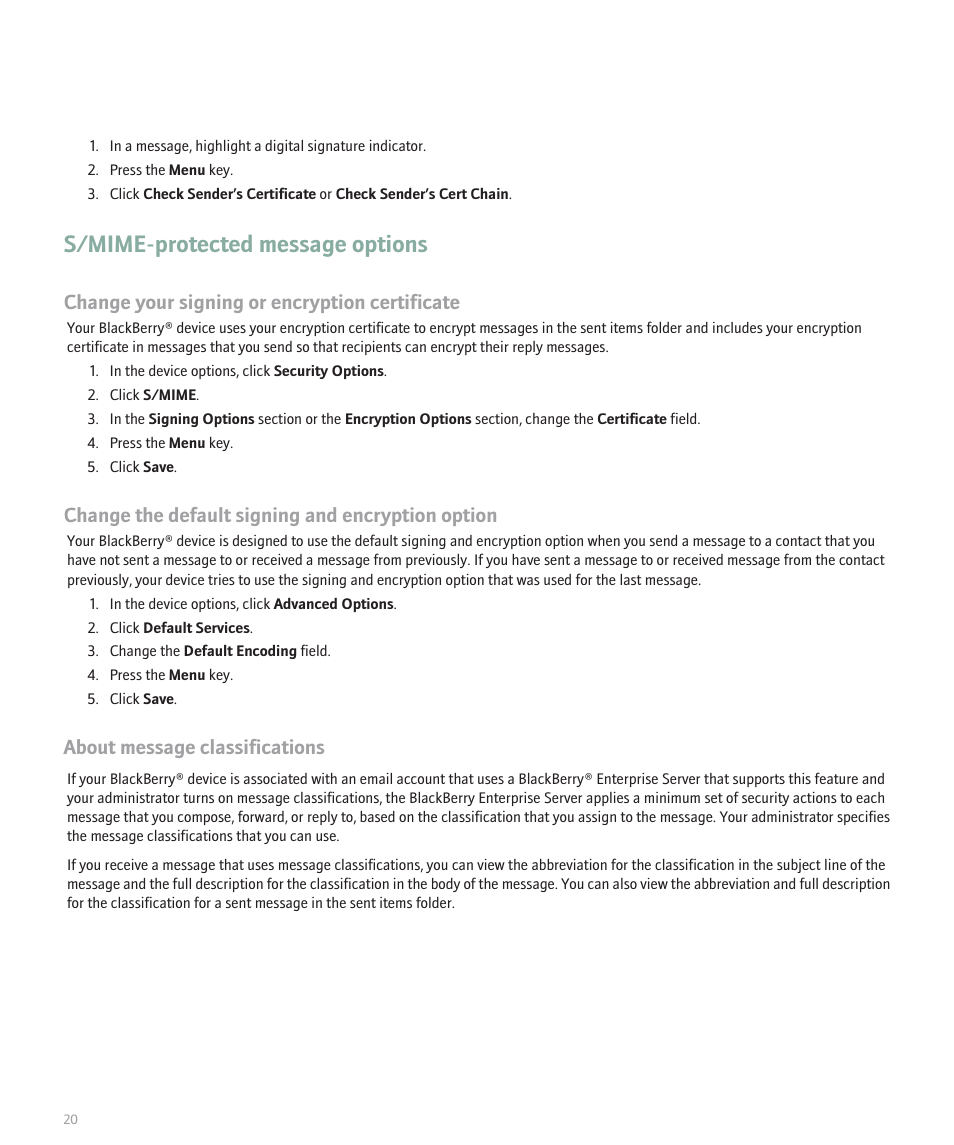 1. In a message, highlight a digital signature indicator.
2. Press the Menu key.
3. Click Check Sender's Certificate or Check Sender's Cert Chain.

S/MIME-protected message options

Change your signing or encryption certificate

Your BlackBerry® device uses your encryption certificate to encrypt messages in the sent items folder and includes your encryption certificate in messages that you send so that recipients can encrypt their reply messages.

1. In the device options, click Security Options.
2. Click S/MIME.
3. In the Signing Options section or the Encryption Options section, change the Certificate field.
4. Press the Menu key.
5. Click Save.

Change the default signing and encryption option

Your BlackBerry® device is designed to use the default signing and encryption option when you send a message to a contact that you have not sent a message to or received a message from previously. If you have sent a message to or received message from the contact previously, your device tries to use the signing and encryption option that was used for the last message.

1. In the device options, click Advanced Options.
2. Click Default Services.
3. Change the Default Encoding field.
4. Press the Menu key.
5. Click Save.

About message classifications

If your BlackBerry® device is associated with an email account that uses a BlackBerry® Enterprise Server that supports this feature and your administrator turns on message classifications, the BlackBerry Enterprise Server applies a minimum set of security actions to each message that you compose, forward, or reply to, based on the classification that you assign to the message. Your administrator specifies the message classifications that you can use.

If you receive a message that uses message classifications, you can view the abbreviation for the classification in the subject line of the message and the full description for the classification in the body of the message. You can also view the abbreviation and full description for the classification for a sent message in the sent items folder.

20